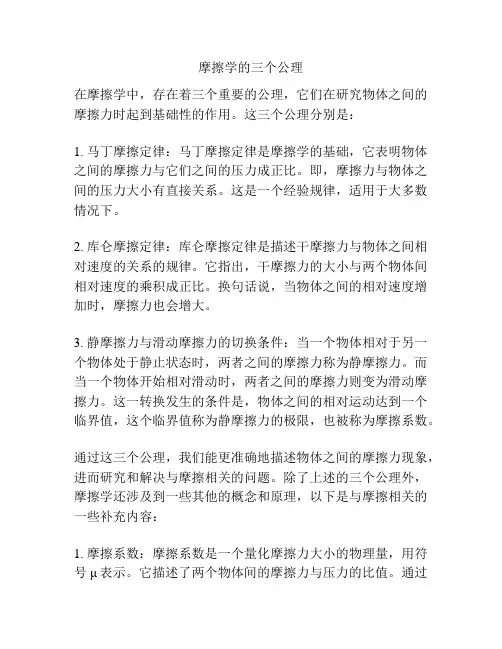 摩擦学的三个公理

在摩擦学中，存在着三个重要的公理，它们在研究物体之间的摩擦力时起到基础性的作用。这三个公理分别是：

1. 马丁摩擦定律：马丁摩擦定律是摩擦学的基础，它表明物体之间的摩擦力与它们之间的压力成正比。即，摩擦力与物体之间的压力大小有直接关系。这是一个经验规律，适用于大多数情况下。

2. 库仑摩擦定律：库仑摩擦定律是描述干摩擦力与物体之间相对速度的关系的规律。它指出，干摩擦力的大小与两个物体间相对速度的乘积成正比。换句话说，当物体之间的相对速度增加时，摩擦力也会增大。

3. 静摩擦力与滑动摩擦力的切换条件：当一个物体相对于另一个物体处于静止状态时，两者之间的摩擦力称为静摩擦力。而当一个物体开始相对滑动时，两者之间的摩擦力则变为滑动摩擦力。这一转换发生的条件是，物体之间的相对运动达到一个临界值，这个临界值称为静摩擦力的极限，也被称为摩擦系数。

通过这三个公理，我们能更准确地描述物体之间的摩擦力现象，进而研究和解决与摩擦相关的问题。除了上述的三个公理外，摩擦学还涉及到一些其他的概念和原理，以下是与摩擦相关的一些补充内容：

1. 摩擦系数：摩擦系数是一个量化摩擦力大小的物理量，用符号 μ 表示。它描述了两个物体间的摩擦力与压力的比值。通过